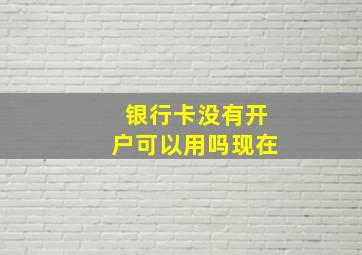 银行卡没有开户可以用吗现在